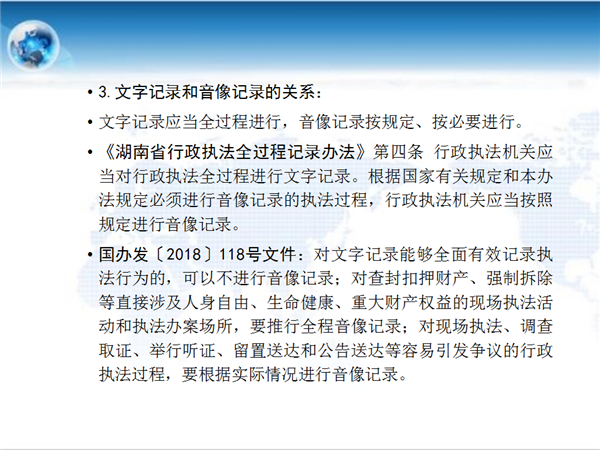 • 3. 文字记录和音像记录的关系：

• 文字记录应当全过程进行，音像记录按规定、按必要进行。

• 《湖南省行政执法全过程记录办法》第四条 行政执法机关应当对行政执法全过程进行文字记录。根据国家有关规定和本办法规定必须进行音像记录的执法过程，行政执法机关应当按照规定进行音像记录。

• 国办发〔2018〕118号文件：对文字记录能够全面有效记录执法行为的，可以不进行音像记录；对查封扣押财产、强制拆除等直接涉及人身自由、生命健康、重大财产权益的现场执法活动和执法办案场所，要推行全程音像记录；对现场执法、调查取证、举行听证、留置送达和公告送达等容易引发争议的行政执法过程，要根据实际情况进行音像记录。